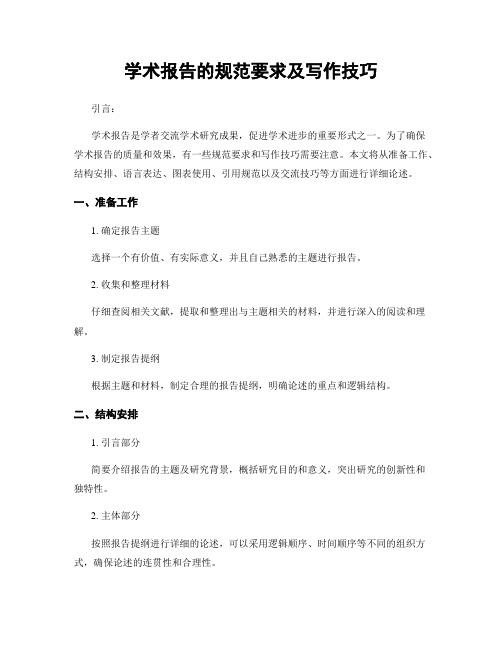 学术报告的规范要求及写作技巧

引言：

学术报告是学者交流学术研究成果，促进学术进步的重要形式之一。为了确保学术报告的质量和效果，有一些规范要求和写作技巧需要注意。本文将从准备工作、结构安排、语言表达、图表使用、引用规范以及交流技巧等方面进行详细论述。

一、准备工作

1. 确定报告主题

选择一个有价值、有实际意义，并且自己熟悉的主题进行报告。

2. 收集和整理材料

仔细查阅相关文献，提取和整理出与主题相关的材料，并进行深入的阅读和理解。

3. 制定报告提纲

根据主题和材料，制定合理的报告提纲，明确论述的重点和逻辑结构。

二、结构安排

1. 引言部分

简要介绍报告的主题及研究背景，概括研究目的和意义，突出研究的创新性和独特性。

2. 主体部分

按照报告提纲进行详细的论述，可以采用逻辑顺序、时间顺序等不同的组织方式，确保论述的连贯性和合理性。